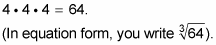 $4 \cdot 4 \cdot 4 = 64$.

(In equation form, you write $\sqrt[3]{64}$).